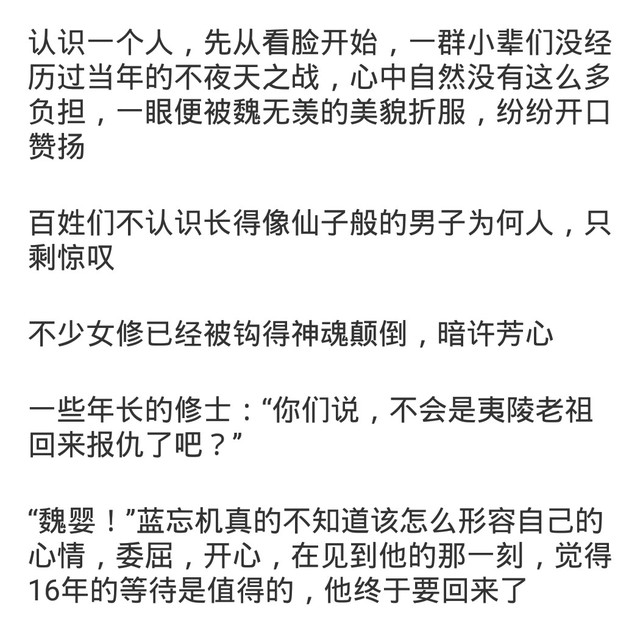 认识一个人，先从看脸开始，一群小辈们没经历过当年的不夜天之战，心中自然没有这么多负担，一眼便被魏无羡的美貌折服，纷纷开口赞扬

百姓们不认识长得像仙子般的男子为何人，只剩惊叹

不少女修已经被钩得神魂颠倒，暗许芳心

一些年长的修士：“你们说，不会是夷陵老祖回来报仇了吧？”

“魏婴！”蓝忘机真的不知道该怎么形容自己的心情，委屈，开心，在见到他的那一刻，觉得16年的等待是值得的，他终于要回来了